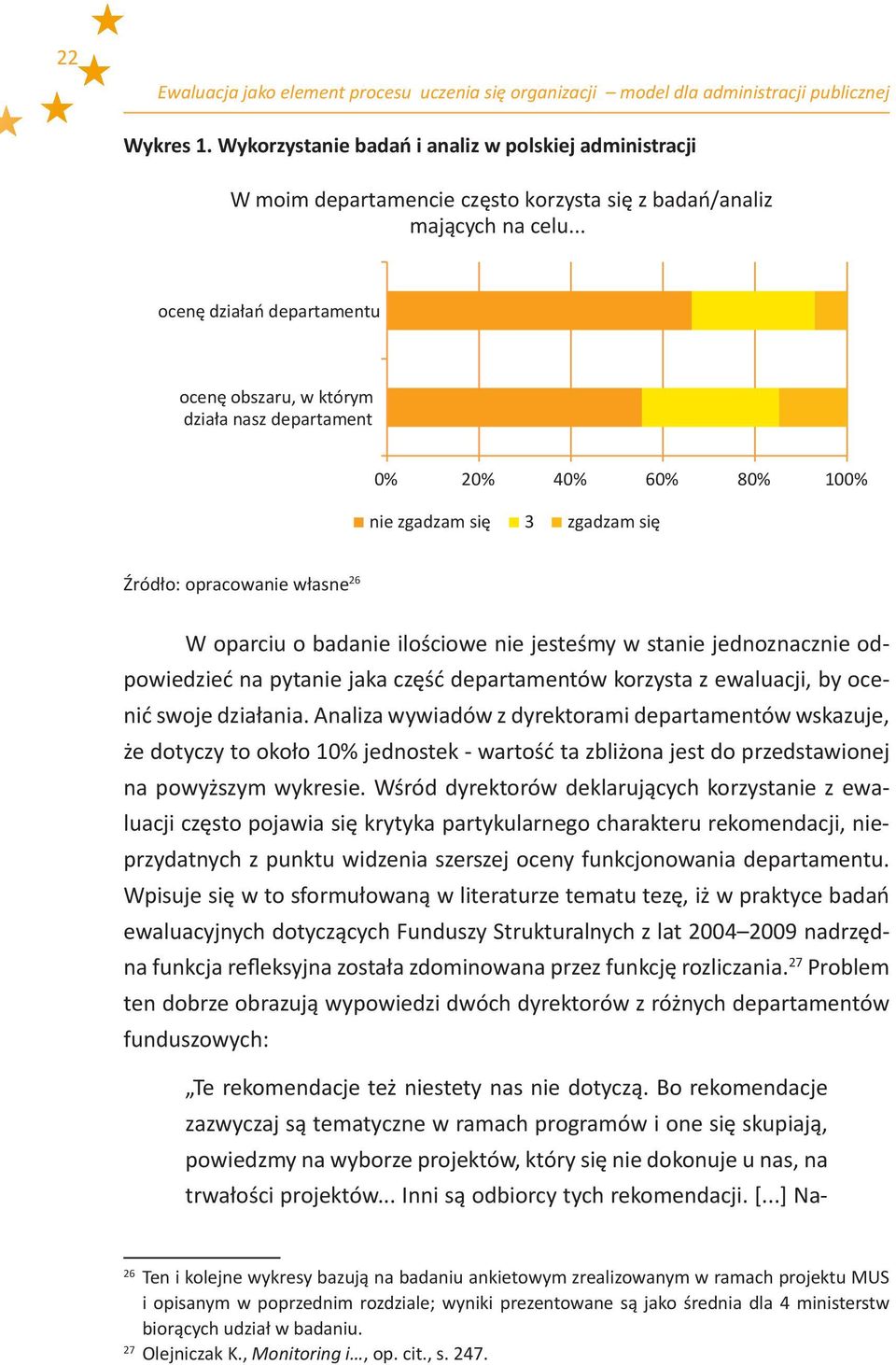 22

Ewaluacja jako element procesu uczenia się organizacji – model dla administracji publicznej

Wykres 1. Wykorzystanie badań i analiz w polskiej administracji

W moim departamencie często korzysta się z badań/analiz mających na celu...

ocenę działań departamentu

ocenę obszaru, w którym działa nasz departament

0% 20% 40% 60% 80% 100%

nie zgadzam się 3 zgadzam się

Źródło: opracowanie własne$^{26}$

W oparciu o badanie ilościowe nie jesteśmy w stanie jednoznacznie odpowiedzieć na pytanie jaka część departamentów korzysta z ewaluacji, by ocenić swoje działania. Analiza wywiadów z dyrektorami departamentów wskazuje, że dotyczy to około 10% jednostek - wartość ta zbliżona jest do przedstawionej na powyższym wykresie. Wśród dyrektorów deklarujących korzystanie z ewaluacji często pojawia się krytyka partykularnego charakteru rekomendacji, nieprzydatnych z punktu widzenia szerszej oceny funkcjonowania departamentu. Wpisuje się w to sformułowaną w literaturze tematu tezę, iż w praktyce badań ewaluacyjnych dotyczących Funduszy Strukturalnych z lat 2004–2009 nadrzędna funkcja refleksyjna została zdominowana przez funkcję rozliczania.$^{27}$ Problem ten dobrze obrazują wypowiedzi dwóch dyrektorów z różnych departamentów funduszowych:

„Te rekomendacje też niestety nas nie dotyczą. Bo rekomendacje zazwyczaj są tematyczne w ramach programów i one się skupiają, powiedzmy na wyborze projektów, który się nie dokonuje u nas, na trwałości projektów... Inni są odbiorcy tych rekomendacji. [...] Na-

$^{26}$ Ten i kolejne wykresy bazują na badaniu ankietowym zrealizowanym w ramach projektu MUS i opisanym w poprzednim rozdziale; wyniki prezentowane są jako średnia dla 4 ministerstw biorących udział w badaniu.
$^{27}$ Olejniczak K., Monitoring i…, op. cit., s. 247.